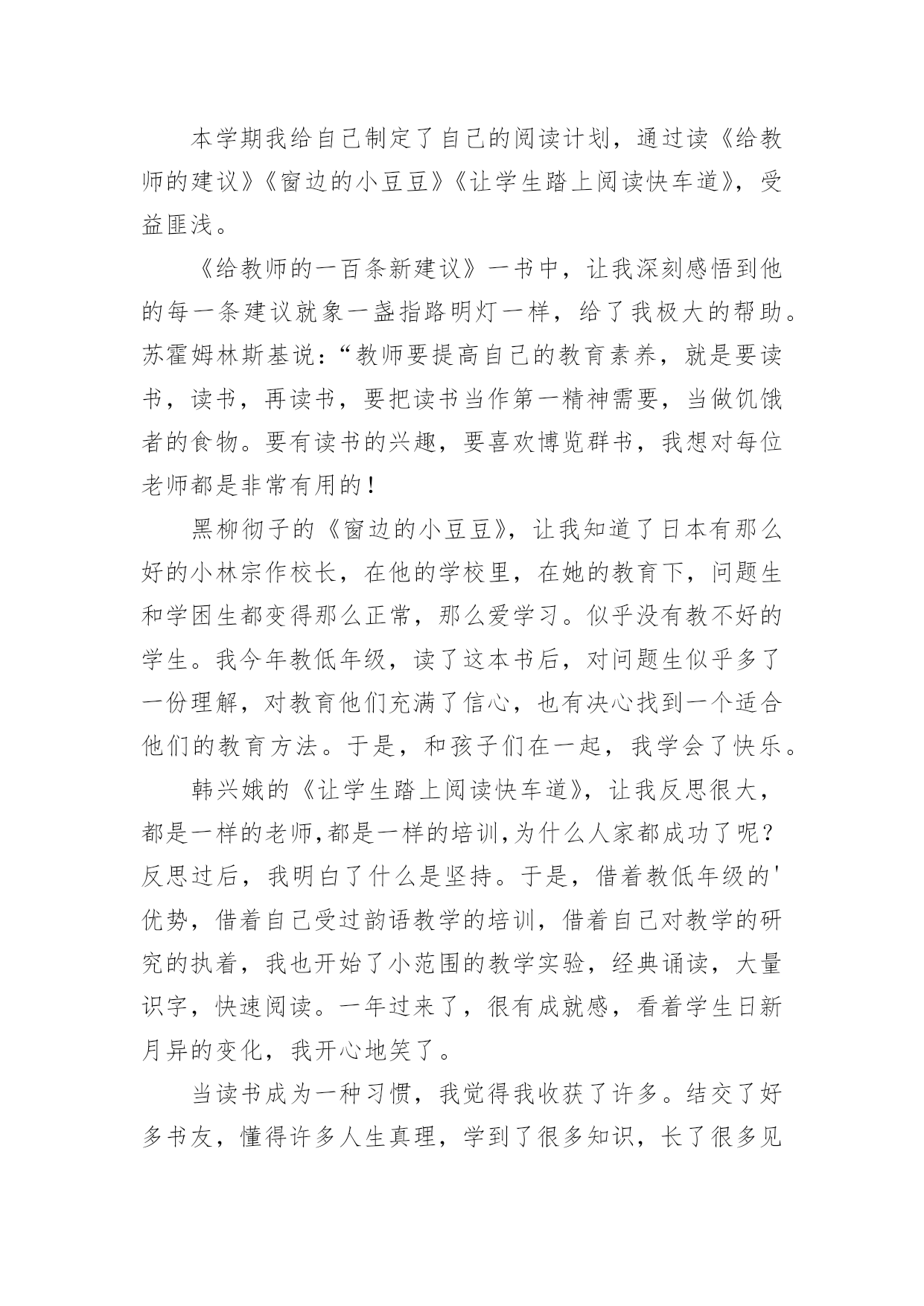 本学期我给自己制定了自己的阅读计划，通过读《给教师的建议》《窗边的小豆豆》《让学生踏上阅读快车道》，受益匪浅。

《给教师的一百条新建议》一书中，让我深刻感悟到他的每一条建议就象一盏指路明灯一样，给了我极大的帮助。苏霍姆林斯基说：“教师要提高自己的教育素养，就是要读书，读书，再读书，要把读书当作第一精神需要，当做饥饿者的食物。要有读书的兴趣，要喜欢博览群书，我想对每位老师都是非常有用的！

黑柳彻子的《窗边的小豆豆》，让我知道了日本有那么好的小林宗作校长，在他的学校里，在她的教育下，问题生和学困生都变得那么正常，那么爱学习。似乎没有教不好的学生。我今年教低年级，读了这本书后，对问题生似乎多了一份理解，对教育他们充满了信心，也有决心找到一个适合他们的教育方法。于是，和孩子们在一起，我学会了快乐。

韩兴娥的《让学生踏上阅读快车道》，让我反思很大，都是一样的老师,都是一样的培训,为什么人家都成功了呢？反思过后，我明白了什么是坚持。于是，借着教低年级的'优势，借着自己受过韵语教学的培训，借着自己对教学的研究的执着，我也开始了小范围的教学实验，经典诵读，大量识字，快速阅读。一年过来了，很有成就感，看着学生日新月异的变化，我开心地笑了。

当读书成为一种习惯，我觉得我收获了许多。结交了好多书友，懂得许多人生真理，学到了很多知识，长了很多见